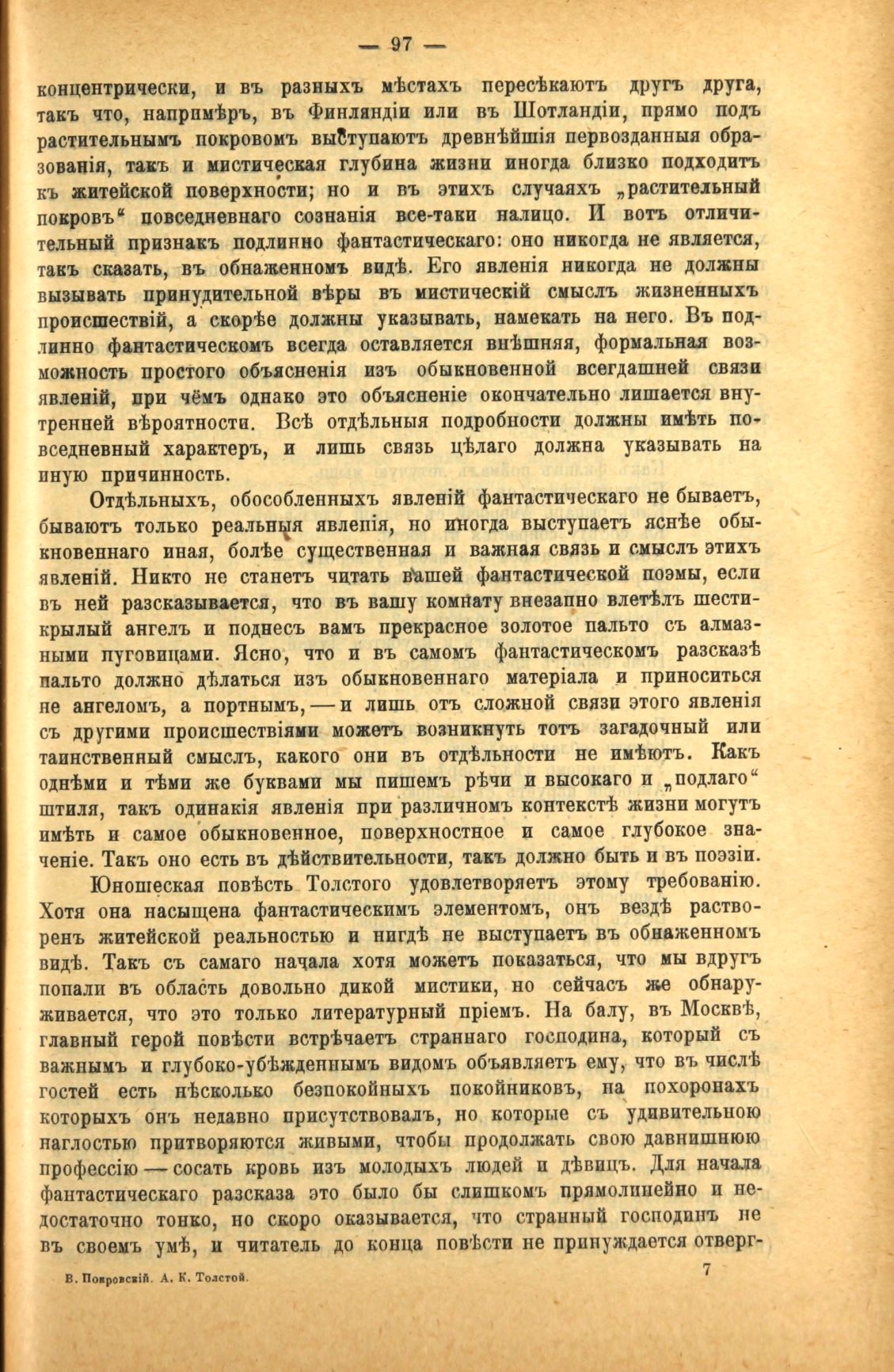 — 97 —

концентрически, и въ разныхъ мѣстахъ пересѣкаютъ другъ друга, такъ что, напримѣръ, въ Финляндіи или въ Шотландіи, прямо подъ растительнымъ покровомъ выступаютъ древнѣйшія первозданныя образованія, такъ и мистическая глубина жизни иногда близко подходитъ къ житейской поверхности; но и въ этихъ случаяхъ „растительный покровъ“ повседневнаго сознанія все-таки налицо. И вотъ отличительный признакъ подлинно фантастическаго: оно никогда не является, такъ сказать, въ обнаженномъ видѣ. Его явленія никогда не должны вызывать принудительной вѣры въ мистическій смыслъ жизненныхъ происшествій, а скорѣе должны указывать, намекать на него. Въ подлинно фантастическомъ всегда оставляется внѣшняя, формальная возможность простого объясненія изъ обыкновенной всегдашней связи явленій, при чёмъ однако это объясненіе окончательно лишается внутренней вѣроятности. Всѣ отдѣльныя подробности должны имѣть повседневный характеръ, и лишь связь цѣлаго должна указывать на иную причинность.

Отдѣльныхъ, обособленныхъ явленій фантастическаго не бываетъ, бываютъ только реальныя явленія, но иногда выступаетъ яснѣе обыкновеннаго иная, болѣе существенная и важная связь и смыслъ этихъ явленій. Никто не станетъ читать вашей фантастической поэмы, если въ ней разсказывается, что въ вашу комнату внезапно влетѣлъ шестикрылый ангелъ и поднесъ вамъ прекрасное золотое пальто съ алмазными пуговицами. Ясно, что и въ самомъ фантастическомъ разсказѣ пальто должно дѣлаться изъ обыкновеннаго матеріала и приноситься не ангеломъ, а портнымъ, — и лишь отъ сложной связи этого явленія съ другими происшествіями можетъ возникнуть тотъ загадочный или таинственный смыслъ, какого они въ отдѣльности не имѣютъ. Какъ однѣми и тѣми же буквами мы пишемъ рѣчи и высокаго и „подлаго“ штиля, такъ одинакія явленія при различномъ контекстѣ жизни могутъ имѣть и самое обыкновенное, поверхностное и самое глубокое значеніе. Такъ оно есть въ дѣйствительности, такъ должно быть и въ поэзіи.

Юношеская повѣсть Толстого удовлетворяетъ этому требованію. Хотя она насыщена фантастическимъ элементомъ, онъ вездѣ растворенъ житейской реальностью и нигдѣ не выступаетъ въ обнаженномъ видѣ. Такъ съ самаго начала хотя можетъ показаться, что мы вдругъ попали въ область довольно дикой мистики, но сейчасъ же обнаруживается, что это только литературный пріемъ. На балу, въ Москвѣ, главный герой повѣсти встрѣчаетъ страннаго господина, который съ важнымъ и глубоко-убѣжденнымъ видомъ объявляетъ ему, что въ числѣ гостей есть нѣсколько безпокойныхъ покойниковъ, на похоронахъ которыхъ онъ недавно присутствовалъ, но которые съ удивительною наглостью притворяются живыми, чтобы продолжать свою давнишнюю профессію — сосать кровь изъ молодыхъ людей и дѣвицъ. Для начала фантастическаго разсказа это было бы слишкомъ прямолинейно и недостаточно тонко, но скоро оказывается, что странный господинъ не въ своемъ умѣ, и читатель до конца повѣсти не принуждается отверг-

В. Покровскій. А. К. Толстой. 7